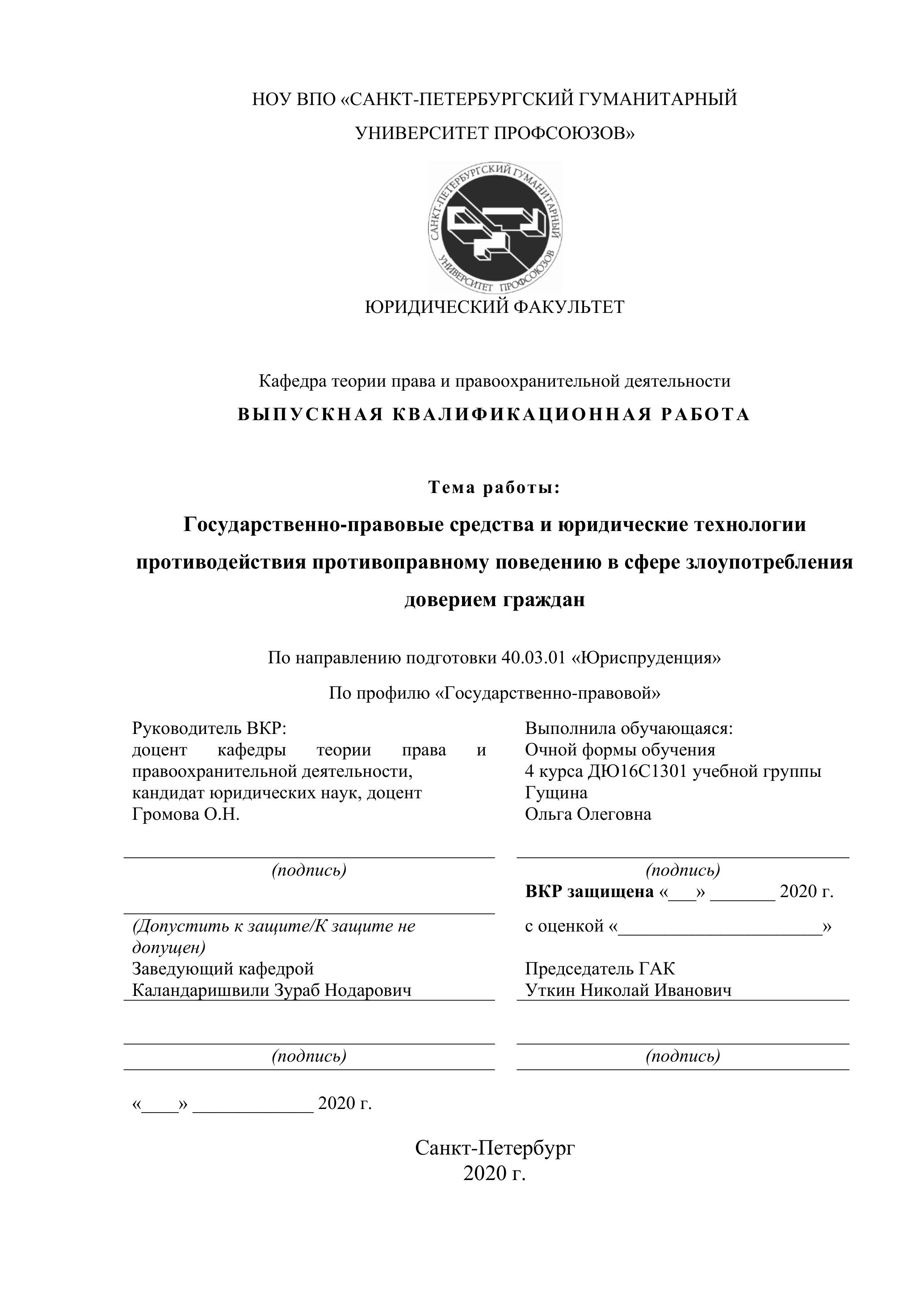 НОУ ВПО «САНКТ-ПЕТЕРБУРГСКИЙ ГУМАНИТАРНЫЙ УНИВЕРСИТЕТ ПРОФСОЮЗОВ»

САНКТ-ПЕТЕРБУРГСКИЙ ГУМАНИТАРНЫЙ УНИВЕРСИТЕТ ПРОФСОЮЗОВ

ЮРИДИЧЕСКИЙ ФАКУЛЬТЕТ

Кафедра теории права и правоохранительной деятельности

ВЫПУСКНАЯ КВАЛИФИКАЦИОННАЯ РАБОТА

Тема работы:

Государственно-правовые средства и юридические технологии противодействия противоправному поведению в сфере злоупотребления доверием граждан

По направлению подготовки 40.03.01 «Юриспруденция»

По профилю «Государственно-правовой»

Руководитель ВКР:
доцент кафедры теории права и правоохранительной деятельности,
кандидат юридических наук, доцент
Громова О.Н.

(подпись)

(Допустить к защите/К защите не допущен)
Заведующий кафедрой
Каландаришвили Зураб Нодарович

(подпись)

«____» _____________ 2020 г.

Выполнила обучающаяся:
Очной формы обучения
4 курса ДЮ16С1301 учебной группы
Гущина
Ольга Олеговна

(подпись)
ВКР защищена «___» _______ 2020 г.
с оценкой «______________________»

Председатель ГАК
Уткин Николай Иванович

(подпись)

Санкт-Петербург
2020 г.